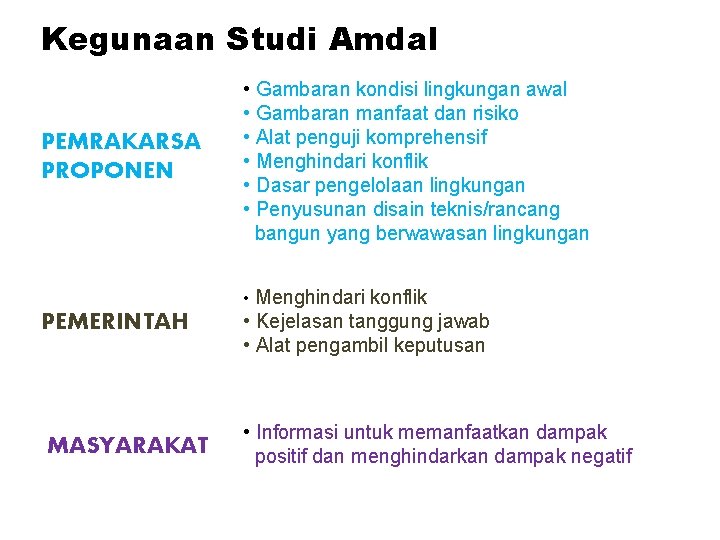 Kegunaan Studi Amdal

PEMRAKARSA PROPONEN

• Gambaran kondisi lingkungan awal
• Gambaran manfaat dan risiko
• Alat penguji komprehensif
• Menghindari konflik
• Dasar pengelolaan lingkungan
• Penyusunan disain teknis/rancang bangun yang berwawasan lingkungan

PEMERINTAH

• Menghindari konflik
• Kejelasan tanggung jawab
• Alat pengambil keputusan

MASYARAKAT

• Informasi untuk memanfaatkan dampak positif dan menghindarkan dampak negatif